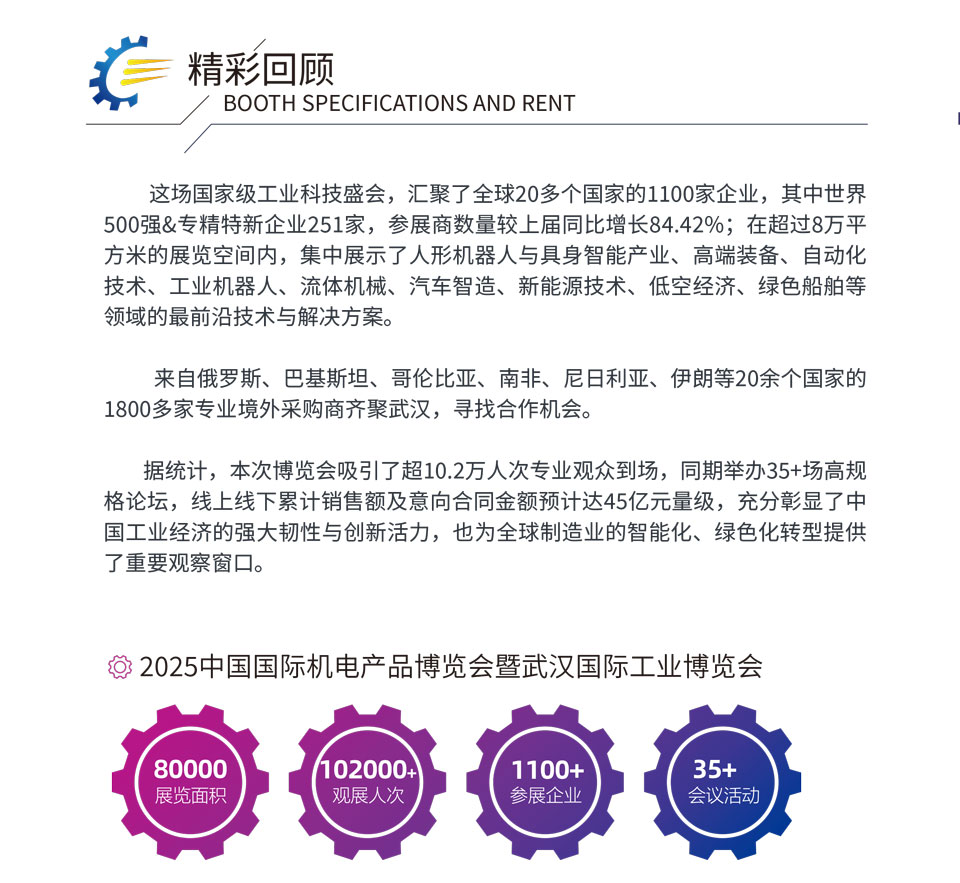 精彩回顾
BOOTH SPECIFICATIONS AND RENT

这场国家级工业科技盛会，汇聚了全球20多个国家的1100家企业，其中世界500强&专精特新企业251家，参展商数量较上届同比增长84.42%；在超过8万平方米的展览空间内，集中展示了人形机器人与具身智能产业、高端装备、自动化技术、工业机器人、流体机械、汽车智造、新能源技术、低空经济、绿色船舶等领域的最前沿技术与解决方案。

来自俄罗斯、巴基斯坦、哥伦比亚、南非、尼日利亚、伊朗等20余个国家的1800多家专业境外采购商齐聚武汉，寻找合作机会。

据统计，本次博览会吸引了超10.2万人次专业观众到场，同期举办35+场高规格论坛，线上线下累计销售额及意向合同金额预计达45亿元量级，充分彰显了中国工业经济的强大韧性与创新活力，也为全球制造业的智能化、绿色化转型提供了重要观察窗口。

2025中国国际机电产品博览会暨武汉国际工业博览会

80000
展览面积

102000+
观展人次

1100+
参展企业

35+
会议活动